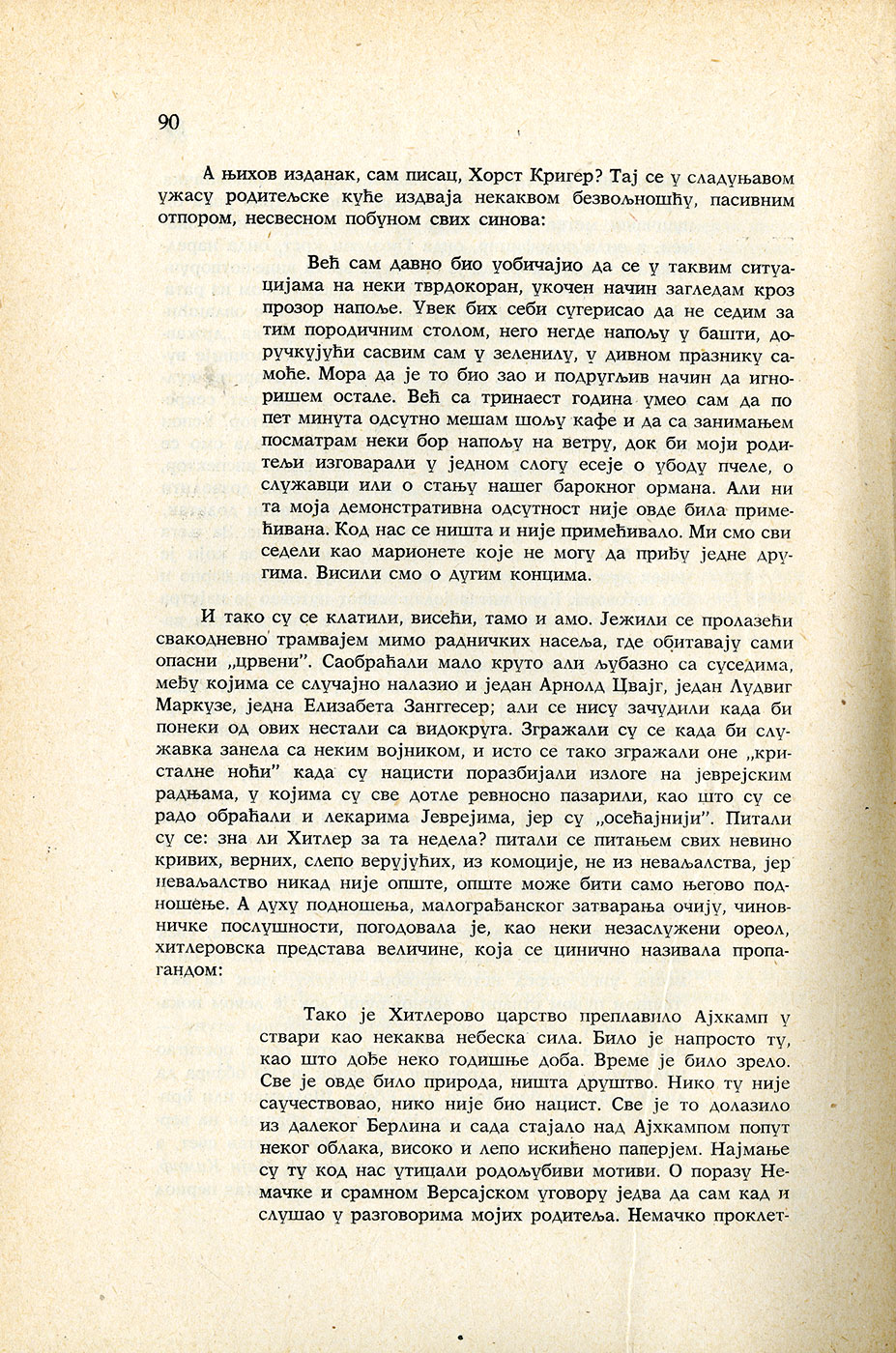 90

А њихов изданак, сам писац, Хорст Кригер? Тај се у сладуњавом ужасу родитељске куће издваја некаквом безвољношћу, пасивним отпором, несвесном побуном свих синова:

Већ сам давно био уобичајио да се у таквим ситуацијама на неки тврдокоран, укочен начин загледам кроз прозор напоље. Увек бих себи сугерисао да не седим за тим породичним столом, него негде напољу у башти, доручкујући сасвим сам у зеленилу, у дивном празнику самоће. Мора да је то био зао и подругљив начин да игноришем остале. Већ са тринаест година умео сам да по пет минута одсутно мешам шољу кафе и да са занимањем посматрам неки бор напољу на ветру, док би моји родитељи изговарали у једном слогу есеје о убоду пчеле, о служавци или о стању нашег барокног ормана. Али ни та моја демонстративна одсутност није овде била примећивана. Код нас се ништа и није примећивало. Ми смо сви седели као марионете које не могу да приђу једне другима. Висили смо о дугим концима.

И тако су се клатили, висећи, тамо и амо. Јежили се пролазећи свакодневно трамвајем мимо радничких насеља, где обитавају сами опасни „црвени". Саобраћали мало круто али љубазно са суседима, међу којима се случајно налазио и један Арнолд Цвајг, један Лудвиг Маркузе, једна Елизабета Занггесер; али се нису зачудили када би понеки од ових нестали са видокруга. Згражали су се када би служавка занела са неким војником, и исто се тако згражали оне „кристалне ноћи" када су нацисти поразбијали излоге на јеврејским радњама, у којима су све дотле ревносно пазарили, као што су се радо обраћали и лекарима Јеврејима, јер су „осећајнији". Питали су се: зна ли Хитлер за та недела? питали се питањем свих невино кривих, верних, слепо верујућих, из комоције, не из неваљалства, јер неваљалство никад није опште, опште може бити само његово подношење. А духу подношења, малограђанског затварања очију, чиновничке послушности, погодовала је, као неки незаслужени ореол, хитлеровска представа величине, која се цинично називала пропагандом:

Тако је Хитлерово царство преплавило Ајхкамп у ствари као некаква небеска сила. Било је напросто ту, као што дође неко годишње доба. Време је било зрело. Све је овде било природа, ништа друштво. Нико ту није саучествовао, нико није био нацист. Све је то долазило из далеког Берлина и сада стајало над Ајхкампом попут неког облака, високо и лепо искићено паперјем. Најмање су ту код нас утицали родољубиви мотиви. О поразу Немачке и срамном Версајском уговору једва да сам кад и слушао у разговорима мојих родитеља. Немачко проклет-